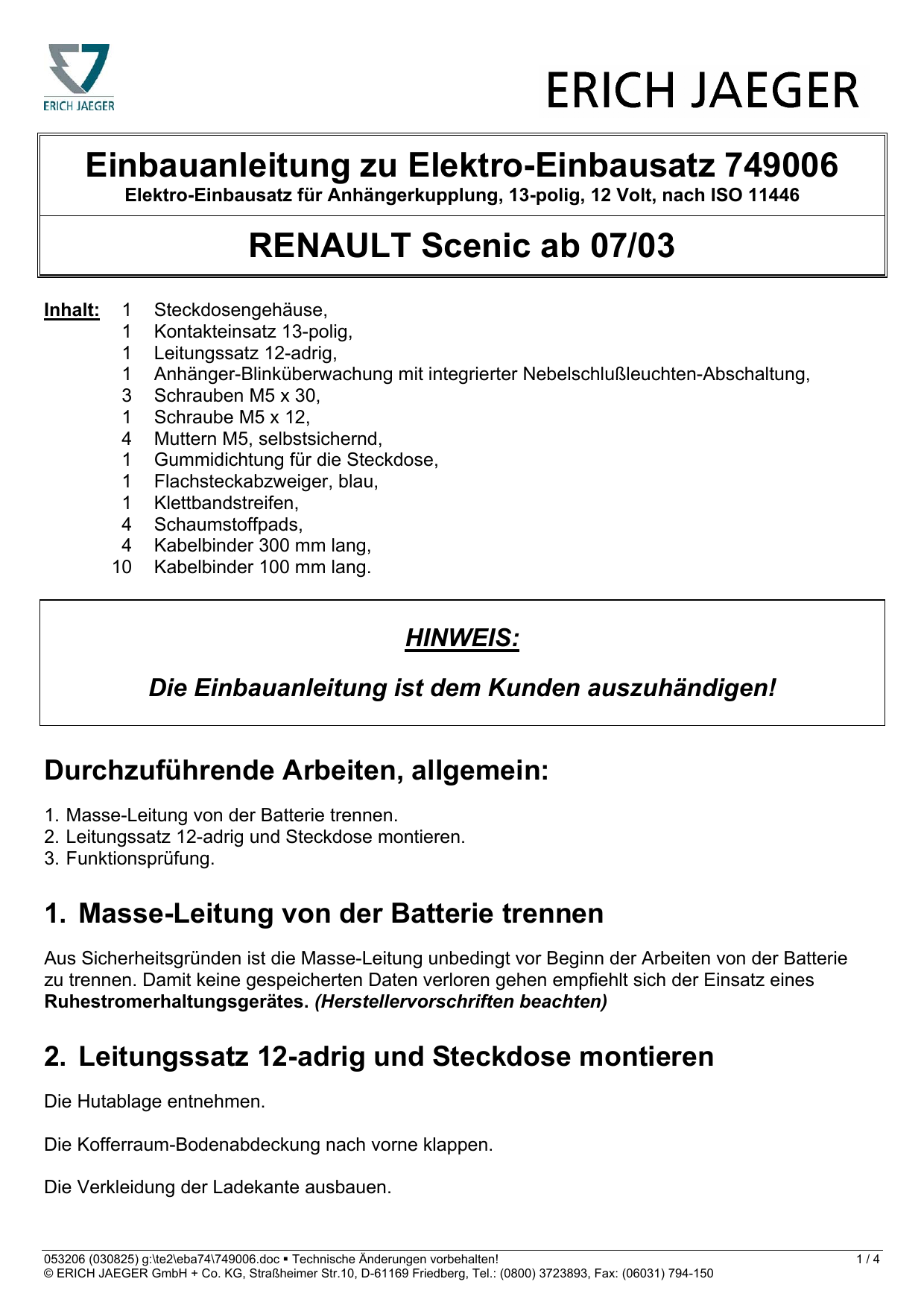 ERICH JAEGER

ERICH JAEGER

Einbauanleitung zu Elektro-Einbausatz 749006
Elektro-Einbausatz für Anhängerkupplung, 13-polig, 12 Volt, nach ISO 11446

RENAULT Scenic ab 07/03

Inhalt:
1 Steckdosengehäuse,
1 Kontakteinsatz 13-polig,
1 Leitungssatz 12-adrig,
1 Anhänger-Blinküberwachung mit integrierter Nebelschlußleuchten-Abschaltung,
3 Schrauben M5 x 30,
1 Schraube M5 x 12,
4 Muttern M5, selbstsichernd,
1 Gummidichtung für die Steckdose,
1 Flachsteckabzweiger, blau,
1 Klettbandstreifen,
4 Schaumstoffpads,
4 Kabelbinder 300 mm lang,
10 Kabelbinder 100 mm lang.

HINWEIS:

Die Einbauanleitung ist dem Kunden auszuhändigen!

Durchzuführende Arbeiten, allgemein:

1. Masse-Leitung von der Batterie trennen.
2. Leitungssatz 12-adrig und Steckdose montieren.
3. Funktionsprüfung.

1. Masse-Leitung von der Batterie trennen

Aus Sicherheitsgründen ist die Masse-Leitung unbedingt vor Beginn der Arbeiten von der Batterie zu trennen. Damit keine gespeicherten Daten verloren gehen empfiehlt sich der Einsatz eines Ruhestromerhaltungsgerätes. (Herstellervorschriften beachten)

2. Leitungssatz 12-adrig und Steckdose montieren

Die Hutablage entnehmen.

Die Kofferraum-Bodenabdeckung nach vorne klappen.

Die Verkleidung der Ladekante ausbauen.

053206 (030825) g:\te2\eba74\749006.doc ▪ Technische Änderungen vorbehalten! 1 / 4
© ERICH JAEGER GmbH + Co. KG, Straßheimer Str.10, D-61169 Friedberg, Tel.: (0800) 3723893, Fax: (06031) 794-150